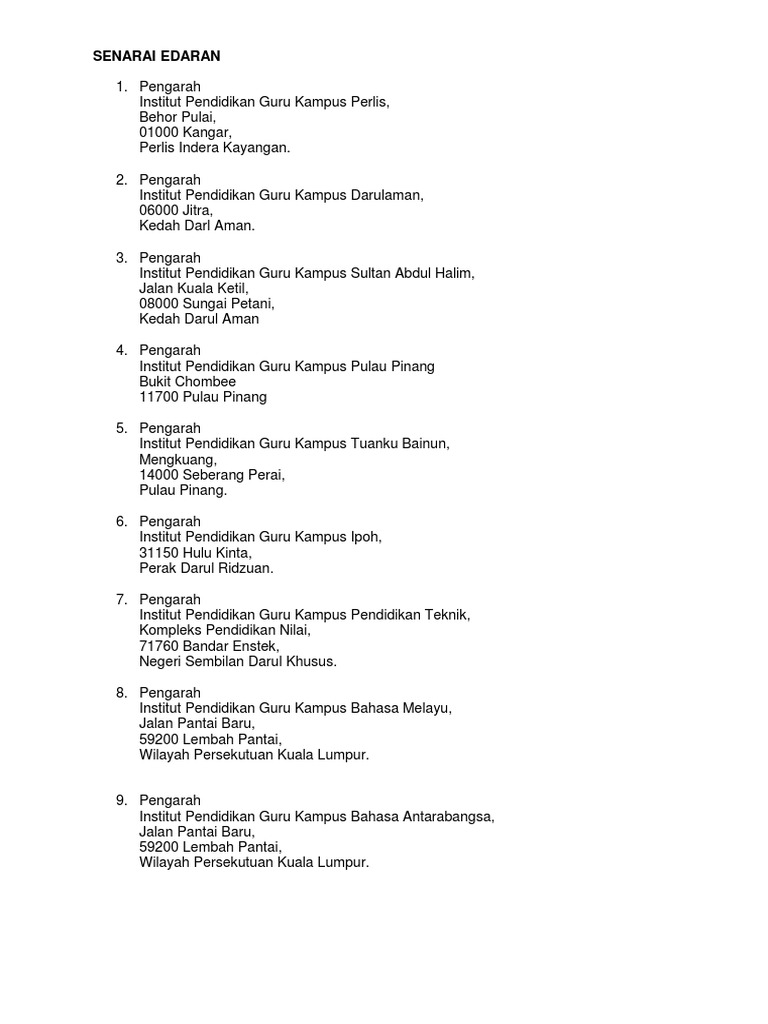 SENARAI EDARAN

1. Pengarah
Institut Pendidikan Guru Kampus Perlis,
Behor Pulai,
01000 Kangar,
Perlis Indera Kayangan.

2. Pengarah
Institut Pendidikan Guru Kampus Darulaman,
06000 Jitra,
Kedah Darl Aman.

3. Pengarah
Institut Pendidikan Guru Kampus Sultan Abdul Halim,
Jalan Kuala Ketil,
08000 Sungai Petani,
Kedah Darul Aman

4. Pengarah
Institut Pendidikan Guru Kampus Pulau Pinang
Bukit Chombee
11700 Pulau Pinang

5. Pengarah
Institut Pendidikan Guru Kampus Tuanku Bainun,
Mengkuang,
14000 Seberang Perai,
Pulau Pinang.

6. Pengarah
Institut Pendidikan Guru Kampus Ipoh,
31150 Hulu Kinta,
Perak Darul Ridzuan.

7. Pengarah
Institut Pendidikan Guru Kampus Pendidikan Teknik,
Kompleks Pendidikan Nilai,
71760 Bandar Enstek,
Negeri Sembilan Darul Khusus.

8. Pengarah
Institut Pendidikan Guru Kampus Bahasa Melayu,
Jalan Pantai Baru,
59200 Lembah Pantai,
Wilayah Persekutuan Kuala Lumpur.

9. Pengarah
Institut Pendidikan Guru Kampus Bahasa Antarabangsa,
Jalan Pantai Baru,
59200 Lembah Pantai,
Wilayah Persekutuan Kuala Lumpur.